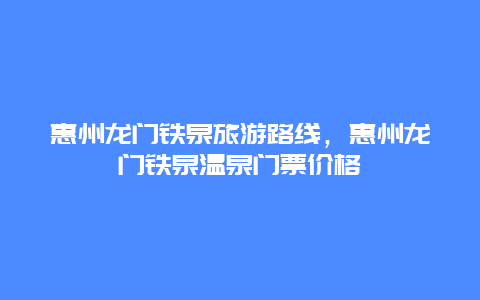 惠州龙门铁泉旅游路线，惠州龙门铁泉温泉门票价格